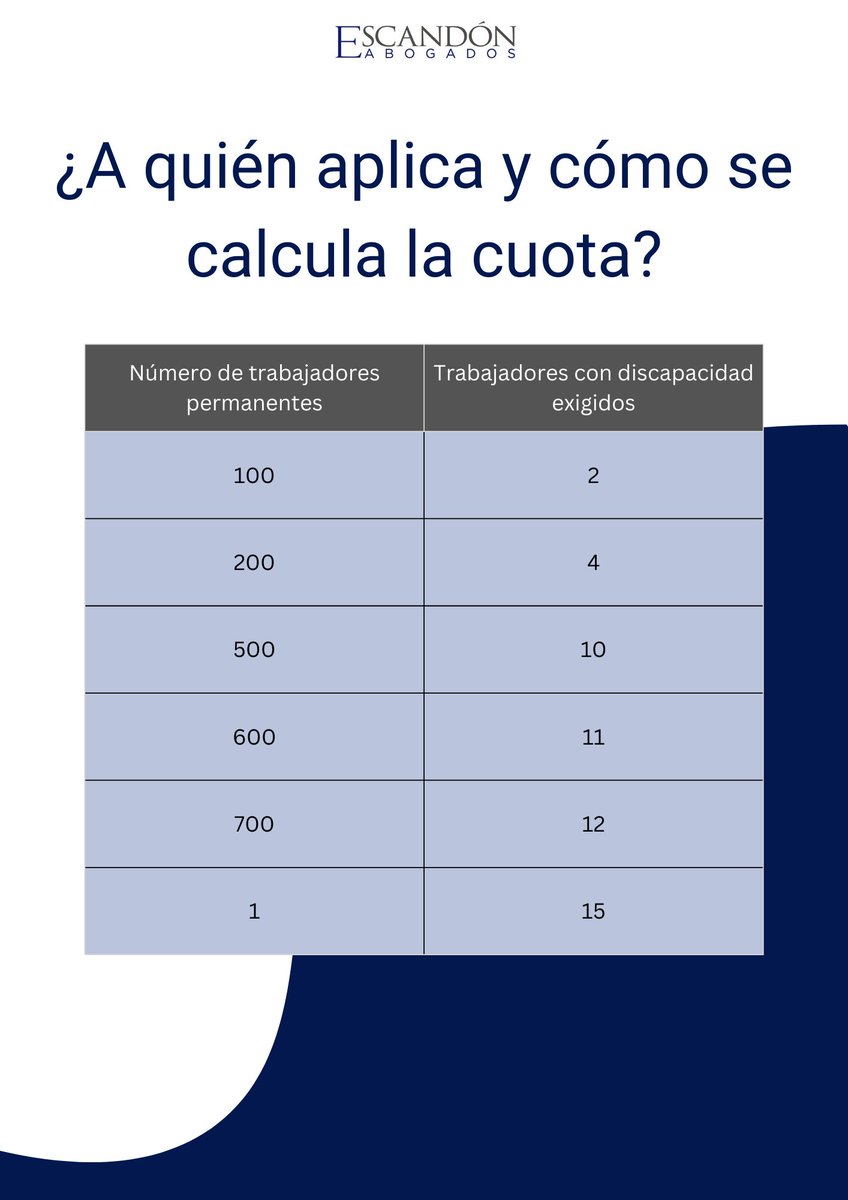 ESCANDÓN
ABOGADOS

¿A quién aplica y cómo se calcula la cuota?

| Número de trabajadores permanentes | Trabajadores con discapacidad exigidos |
|---|---|
| 100 | 2 |
| 200 | 4 |
| 500 | 10 |
| 600 | 11 |
| 700 | 12 |
| 1 | 15 |